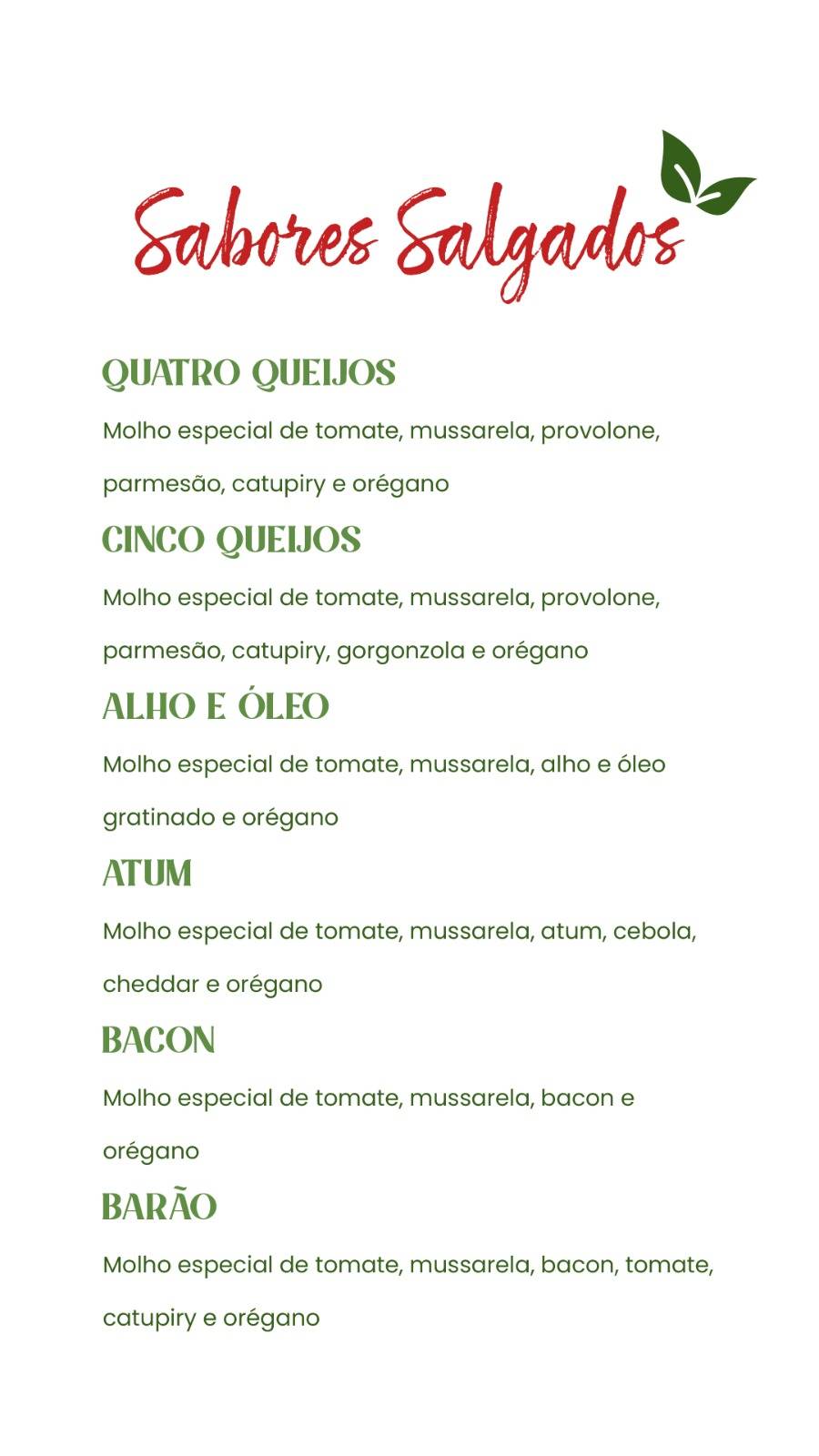 Sabores Salgados

QUATRO QUEIJOS

Molho especial de tomate, mussarela, provolone, parmesão, catupiry e orégano

CINCO QUEIJOS

Molho especial de tomate, mussarela, provolone, parmesão, catupiry, gorgonzola e orégano

ALHO E ÓLEO

Molho especial de tomate, mussarela, alho e óleo gratinado e orégano

ATUM

Molho especial de tomate, mussarela, atum, cebola, cheddar e orégano

BACON

Molho especial de tomate, mussarela, bacon e orégano

BARÃO

Molho especial de tomate, mussarela, bacon, tomate, catupiry e orégano